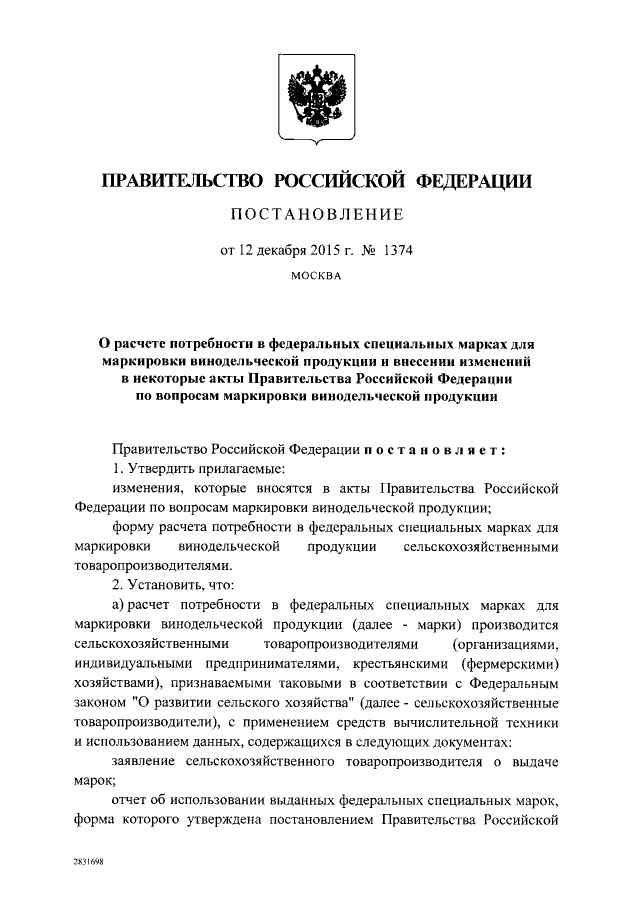 ПРАВИТЕЛЬСТВО РОССИЙСКОЙ ФЕДЕРАЦИИ

ПОСТАНОВЛЕНИЕ

от 12 декабря 2015 г. № 1374

МОСКВА

О расчете потребности в федеральных специальных марках для маркировки винодельческой продукции и внесении изменений в некоторые акты Правительства Российской Федерации по вопросам маркировки винодельческой продукции

Правительство Российской Федерации постановляет:

1. Утвердить прилагаемые:

изменения, которые вносятся в акты Правительства Российской Федерации по вопросам маркировки винодельческой продукции;

форму расчета потребности в федеральных специальных марках для маркировки винодельческой продукции сельскохозяйственными товаропроизводителями.

2. Установить, что:

а) расчет потребности в федеральных специальных марках для маркировки винодельческой продукции (далее - марки) производится сельскохозяйственными товаропроизводителями (организациями, индивидуальными предпринимателями, крестьянскими (фермерскими) хозяйствами), признаваемыми таковыми в соответствии с Федеральным законом "О развитии сельского хозяйства" (далее - сельскохозяйственные товаропроизводители), с применением средств вычислительной техники и использованием данных, содержащихся в следующих документах:

заявление сельскохозяйственного товаропроизводителя о выдаче марок;

отчет об использовании выданных федеральных специальных марок, форма которого утверждена постановлением Правительства Российской

2831698